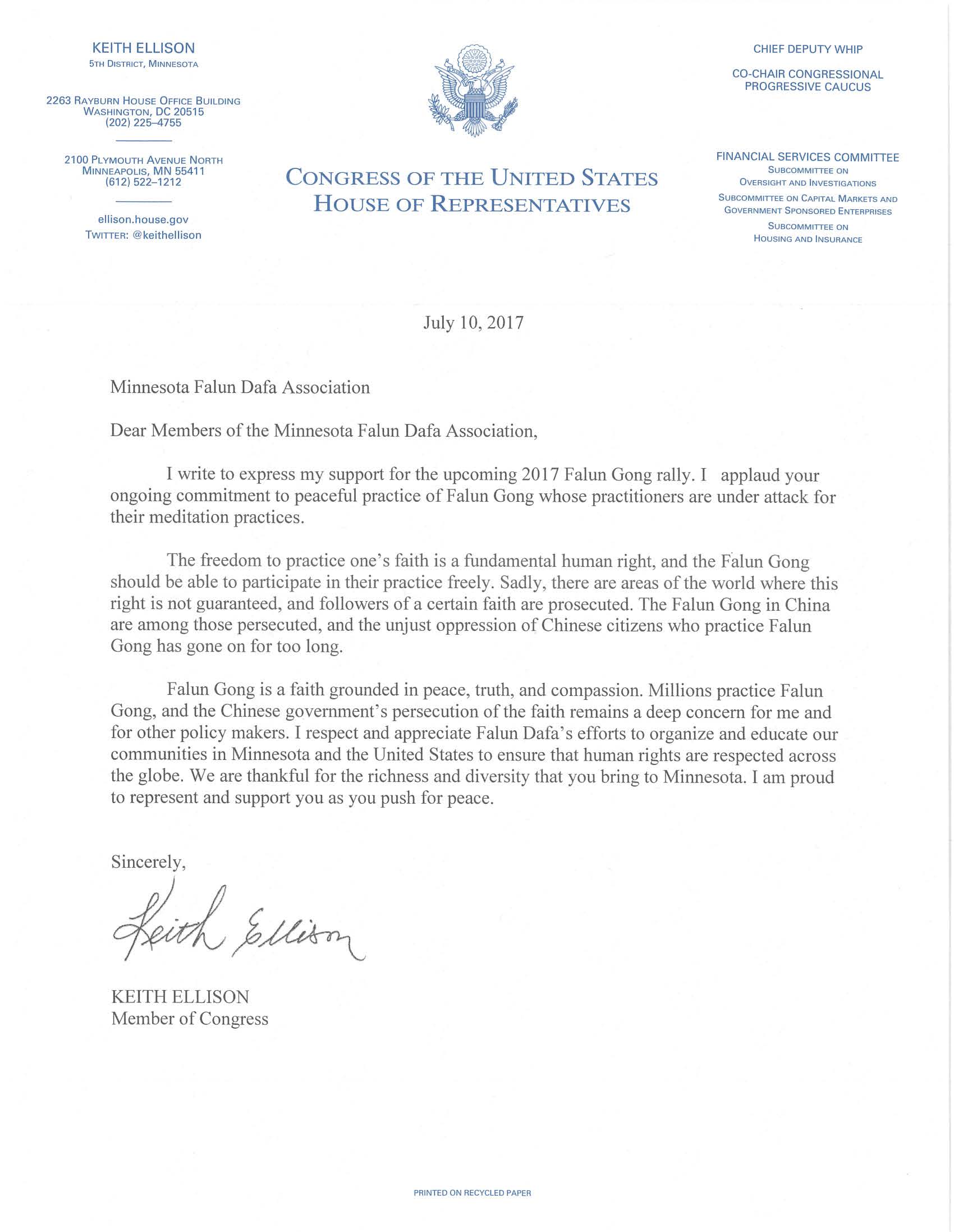 KEITH ELLISON
5TH DISTRICT, MINNESOTA

2263 RAYBURN HOUSE OFFICE BUILDING
WASHINGTON, DC 20515
(202) 225–4755

2100 PLYMOUTH AVENUE NORTH
MINNEAPOLIS, MN 55411
(612) 522–1212

ellison.house.gov
TWITTER: @keithellison

CONGRESS OF THE UNITED STATES
HOUSE OF REPRESENTATIVES

CHIEF DEPUTY WHIP

CO-CHAIR CONGRESSIONAL
PROGRESSIVE CAUCUS

FINANCIAL SERVICES COMMITTEE
SUBCOMMITTEE ON
OVERSIGHT AND INVESTIGATIONS
SUBCOMMITTEE ON CAPITAL MARKETS AND
GOVERNMENT SPONSORED ENTERPRISES
SUBCOMMITTEE ON
HOUSING AND INSURANCE

July 10, 2017

Minnesota Falun Dafa Association

Dear Members of the Minnesota Falun Dafa Association,

I write to express my support for the upcoming 2017 Falun Gong rally. I applaud your ongoing commitment to peaceful practice of Falun Gong whose practitioners are under attack for their meditation practices.

The freedom to practice one's faith is a fundamental human right, and the Falun Gong should be able to participate in their practice freely. Sadly, there are areas of the world where this right is not guaranteed, and followers of a certain faith are prosecuted. The Falun Gong in China are among those persecuted, and the unjust oppression of Chinese citizens who practice Falun Gong has gone on for too long.

Falun Gong is a faith grounded in peace, truth, and compassion. Millions practice Falun Gong, and the Chinese government's persecution of the faith remains a deep concern for me and for other policy makers. I respect and appreciate Falun Dafa's efforts to organize and educate our communities in Minnesota and the United States to ensure that human rights are respected across the globe. We are thankful for the richness and diversity that you bring to Minnesota. I am proud to represent and support you as you push for peace.

Sincerely,

Keith Ellison

KEITH ELLISON
Member of Congress

PRINTED ON RECYCLED PAPER